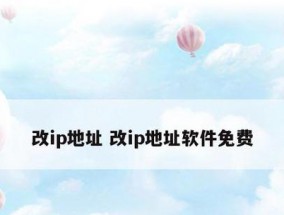 改ip地址 改ip地址软件免费